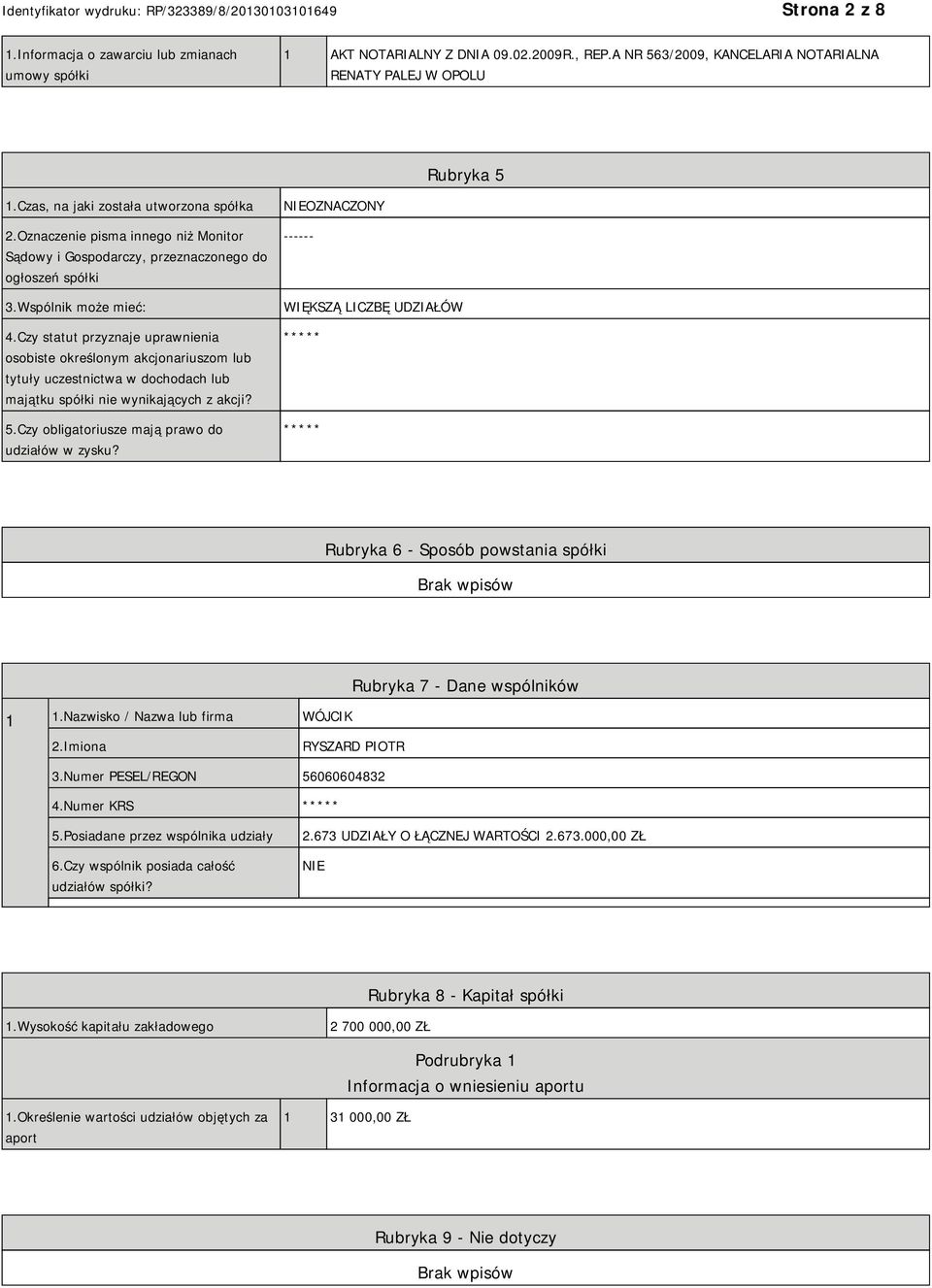 Identyfikator wydruku: RP/323389/8/20130103101649

Strona 2 z 8

| 1.Informacja o zawarciu lub zmianach umowy spółki | 1 | AKT NOTARIALNY Z DNIA 09.02.2009R., REP.A NR 563/2009, KANCELARIA NOTARIALNA RENATY PALEJ W OPOLU |
|---|---|---|

Rubryka 5

| 1.Czas, na jaki została utworzona spółka | NIEOZNACZONY |
|---|---|
| 2.Oznaczenie pisma innego niż Monitor Sądowy i Gospodarczy, przeznaczonego do ogłoszeń spółki | ------ |
| 3.Wspólnik może mieć: | WIĘKSZĄ LICZBĘ UDZIAŁÓW |
| 4.Czy statut przyznaje uprawnienia osobiste określonym akcjonariuszom lub tytuły uczestnictwa w dochodach lub majątku spółki nie wynikających z akcji? | ***** |
| 5.Czy obligatoriusze mają prawo do udziałów w zysku? | ***** |

Rubryka 6 - Sposób powstania spółki

Brak wpisów

Rubryka 7 - Dane wspólników

| 1 | 1.Nazwisko / Nazwa lub firma | WÓJCIK |
|---|---|---|
| | 2.Imiona | RYSZARD PIOTR |
| | 3.Numer PESEL/REGON | 56060604832 |
| | 4.Numer KRS | ***** |
| | 5.Posiadane przez wspólnika udziały | 2.673 UDZIAŁY O ŁĄCZNEJ WARTOŚCI 2.673.000,00 ZŁ |
| | 6.Czy wspólnik posiada całość udziałów spółki? | NIE |

Rubryka 8 - Kapitał spółki

| 1.Wysokość kapitału zakładowego | 2 700 000,00 ZŁ |
|---|---|

Podrubryka 1
Informacja o wniesieniu aportu

| 1.Określenie wartości udziałów objętych za aport | 1 | 31 000,00 ZŁ |
|---|---|---|

Rubryka 9 - Nie dotyczy

Brak wpisów